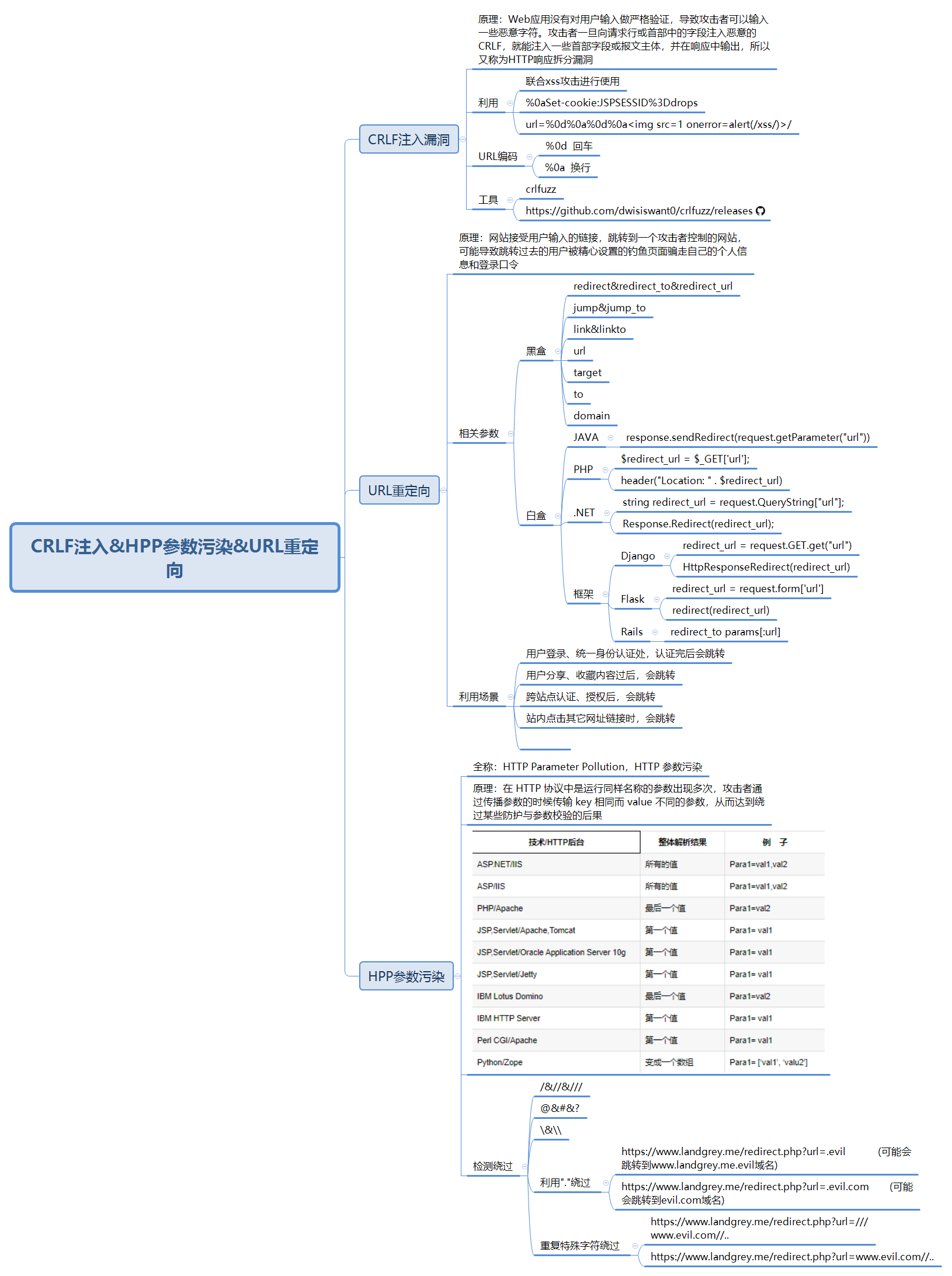 CRLF注入&HPP参数污染&URL重定向

CRLF注入漏洞

原理：Web应用没有对用户输入做严格验证，导致攻击者可以输入一些恶意字符。攻击者一旦向请求行或首部中的字段注入恶意的CRLF，就能注入一些首部字段或报文主体，并在响应中输出，所以又称为HTTP响应拆分漏洞

利用
联合xss攻击进行使用
%0aSet-cookie:JSPSESSID%3Ddrops
url=%0d%0a%0d%0a<img src=1 onerror=alert(/xss/)>/

URL编码
%0d 回车
%0a 换行

工具
crlfuzz
https://github.com/dwisiswant0/crlfuzz/releases

URL重定向

原理：网站接受用户输入的链接，跳转到一个攻击者控制的网站，可能导致跳转过去的用户被精心设置的钓鱼页面骗走自己的个人信息和登录口令

相关参数
黑盒
redirect&redirect_to&redirect_url
jump&jump_to
link&linkto
url
target
to
domain

白盒
JAVA
response.sendRedirect(request.getParameter("url"))
PHP
$redirect_url = $_GET['url'];
header("Location: " . $redirect_url)
.NET
string redirect_url = request.QueryString["url"];
Response.Redirect(redirect_url);
框架
Django
redirect_url = request.GET.get("url")
HttpResponseRedirect(redirect_url)
Flask
redirect_url = request.form['url']
redirect(redirect_url)
Rails
redirect_to params[:url]

利用场景
用户登录、统一身份认证处，认证完后会跳转
用户分享、收藏内容过后，会跳转
跨站点认证、授权后，会跳转
站内点击其它网址链接时，会跳转

HPP参数污染

全称：HTTP Parameter Pollution，HTTP 参数污染

原理：在 HTTP 协议中是运行同样名称的参数出现多次，攻击者通过传播参数的时候传输 key 相同而 value 不同的参数，从而达到绕过某些防护与参数校验的后果

| 技术/HTTP后台 | 整体解析结果 | 例 子 |
|---|---|---|
| ASP.NET/IIS | 所有的值 | Para1=val1,val2 |
| ASP/IIS | 所有的值 | Para1=val1,val2 |
| PHP/Apache | 最后一个值 | Para1=val2 |
| JSP,Servlet/Apache,Tomcat | 第一个值 | Para1= val1 |
| JSP,Servlet/Oracle Application Server 10g | 第一个值 | Para1= val1 |
| JSP,Servlet/Jetty | 第一个值 | Para1= val1 |
| IBM Lotus Domino | 最后一个值 | Para1=val2 |
| IBM HTTP Server | 第一个值 | Para1= val1 |
| Perl CGI/Apache | 第一个值 | Para1= val1 |
| Python/Zope | 变成一个数组 | Para1= ['val1', 'valu2'] |

检测绕过
/&//&///
@&#&?
\&\\
利用"."绕过
https://www.landgrey.me/redirect.php?url=.evil (可能会跳转到www.landgrey.me.evil域名)
https://www.landgrey.me/redirect.php?url=.evil.com (可能会跳转到evil.com域名)
重复特殊字符绕过
https://www.landgrey.me/redirect.php?url=///www.evil.com//..
https://www.landgrey.me/redirect.php?url=www.evil.com//..